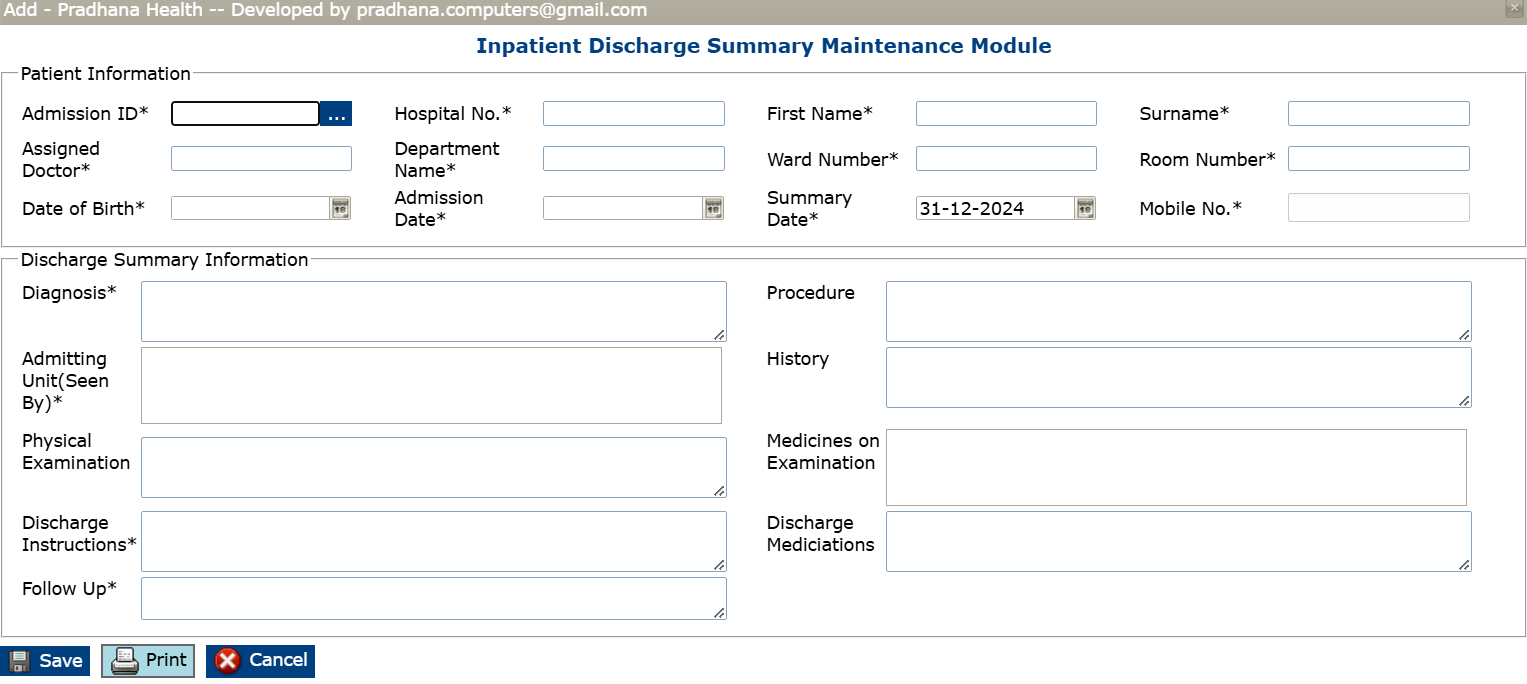 Add - Pradhana Health -- Developed by pradhana.computers@gmail.com

Inpatient Discharge Summary Maintenance Module

Patient Information

Admission ID* ... Hospital No.* First Name* Surname*

Assigned Doctor* Department Name* Ward Number* Room Number*

Date of Birth* Admission Date* Summary Date* 31-12-2024 Mobile No.*

Discharge Summary Information

Diagnosis* Procedure

Admitting Unit(Seen By)* History

Physical Examination Medicines on Examination

Discharge Instructions* Discharge Mediciations

Follow Up*

Save Print Cancel